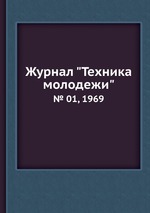 Журнал "Техника молодежи"

№ 01, 1969